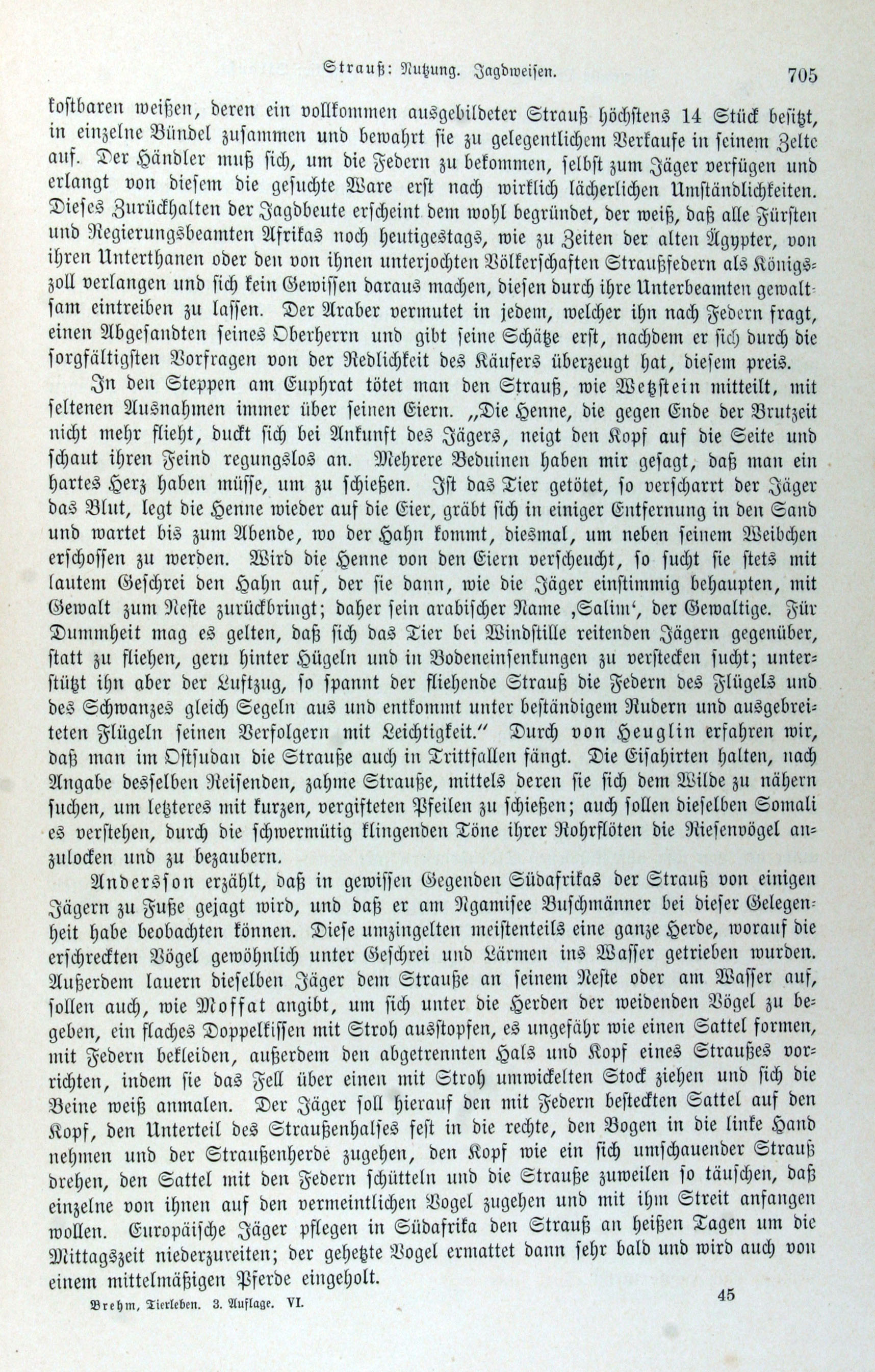 Strauß: Nutzung. Jagdweisen. 705

kostbaren weißen, deren ein vollkommen ausgebildeter Strauß höchstens 14 Stück besitzt, in einzelne Bündel zusammen und bewahrt sie zu gelegentlichem Verkaufe in seinem Zelte auf. Der Händler muß sich, um die Federn zu bekommen, selbst zum Jäger verfügen und erlangt von diesem die gesuchte Ware erst nach wirklich lächerlichen Umständlichkeiten. Dieses Zurückhalten der Jagdbeute erscheint dem wohl begründet, der weiß, daß alle Fürsten und Regierungsbeamten Afrikas noch heutigestags, wie zu Zeiten der alten Ägypter, von ihren Unterthanen oder den von ihnen unterjochten Völkerschaften Straußfedern als Königszoll verlangen und sich kein Gewissen daraus machen, diesen durch ihre Unterbeamten gewaltsam eintreiben zu lassen. Der Araber vermutet in jedem, welcher ihn nach Federn fragt, einen Abgesandten seines Oberherrn und gibt seine Schätze erst, nachdem er sich durch die sorgfältigsten Vorfragen von der Redlichkeit des Käufers überzeugt hat, diesem preis.

In den Steppen am Euphrat tötet man den Strauß, wie Wetzstein mitteilt, mit seltenen Ausnahmen immer über seinen Eiern. „Die Henne, die gegen Ende der Brutzeit nicht mehr flieht, duckt sich bei Ankunft des Jägers, neigt den Kopf auf die Seite und schaut ihren Feind regungslos an. Mehrere Beduinen haben mir gesagt, daß man ein hartes Herz haben müsse, um zu schießen. Ist das Tier getötet, so verscharrt der Jäger das Blut, legt die Henne wieder auf die Eier, gräbt sich in einiger Entfernung in den Sand und wartet bis zum Abende, wo der Hahn kommt, diesmal, um neben seinem Weibchen erschossen zu werden. Wird die Henne von den Eiern verscheucht, so sucht sie stets mit lautem Geschrei den Hahn auf, der sie dann, wie die Jäger einstimmig behaupten, mit Gewalt zum Neste zurückbringt; daher sein arabischer Name ‚Salim‘, der Gewaltige. Für Dummheit mag es gelten, daß sich das Tier bei Windstille reitenden Jägern gegenüber, statt zu fliehen, gern hinter Hügeln und in Bodeneinsenkungen zu verstecken sucht; unterstützt ihn aber der Luftzug, so spannt der fliehende Strauß die Federn des Flügels und des Schwanzes gleich Segeln aus und entkommt unter beständigem Rudern und ausgebreiteten Flügeln seinen Verfolgern mit Leichtigkeit.“ Durch von Heuglin erfahren wir, daß man im Ostsudan die Strauße auch in Trittfallen fängt. Die Eisahirten halten, nach Angabe desselben Reisenden, zahme Strauße, mittels deren sie sich dem Wilde zu nähern suchen, um letzteres mit kurzen, vergifteten Pfeilen zu schießen; auch sollen dieselben Somali es verstehen, durch die schwermütig klingenden Töne ihrer Rohrflöten die Riesenvögel anzulocken und zu bezaubern.

Andersson erzählt, daß in gewissen Gegenden Südafrikas der Strauß von einigen Jägern zu Fuße gejagt wird, und daß er am Ngamisee Buschmänner bei dieser Gelegenheit habe beobachten können. Diese umzingelten meistenteils eine ganze Herde, worauf die erschreckten Vögel gewöhnlich unter Geschrei und Lärmen ins Wasser getrieben wurden. Außerdem lauern dieselben Jäger dem Strauße an seinem Neste oder am Wasser auf, sollen auch, wie Moffat angibt, um sich unter die Herden der weidenden Vögel zu begeben, ein flaches Doppelkissen mit Stroh ausstopfen, es ungefähr wie einen Sattel formen, mit Federn bekleiden, außerdem den abgetrennten Hals und Kopf eines Straußes vorrichten, indem sie das Fell über einen mit Stroh umwickelten Stock ziehen und sich die Beine weiß anmalen. Der Jäger soll hierauf den mit Federn besteckten Sattel auf den Kopf, den Unterteil des Straußenhalses fest in die rechte, den Bogen in die linke Hand nehmen und der Straußenherde zugehen, den Kopf wie ein sich umschauender Strauß drehen, den Sattel mit den Federn schütteln und die Strauße zuweilen so täuschen, daß einzelne von ihnen auf den vermeintlichen Vogel zugehen und mit ihm Streit anfangen wollen. Europäische Jäger pflegen in Südafrika den Strauß an heißen Tagen um die Mittagszeit niederzureiten; der gehetzte Vogel ermattet dann sehr bald und wird auch von einem mittelmäßigen Pferde eingeholt.

Brehm, Tierleben. 3. Auflage. VI. 45